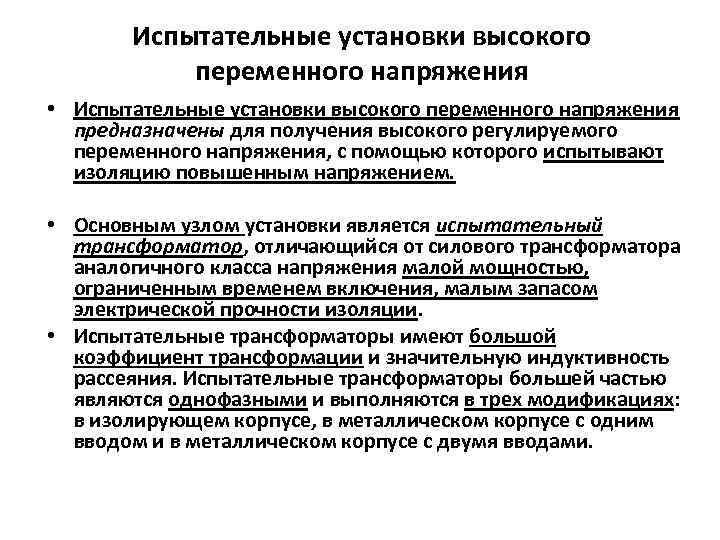 Испытательные установки высокого переменного напряжения

• Испытательные установки высокого переменного напряжения предназначены для получения высокого регулируемого переменного напряжения, с помощью которого испытывают изоляцию повышенным напряжением.

• Основным узлом установки является испытательный трансформатор, отличающийся от силового трансформатора аналогичного класса напряжения малой мощностью, ограниченным временем включения, малым запасом электрической прочности изоляции.

• Испытательные трансформаторы имеют большой коэффициент трансформации и значительную индуктивность рассеяния. Испытательные трансформаторы большей частью являются однофазными и выполняются в трех модификациях: в изолирующем корпусе, в металлическом корпусе с одним вводом и в металлическом корпусе с двумя вводами.